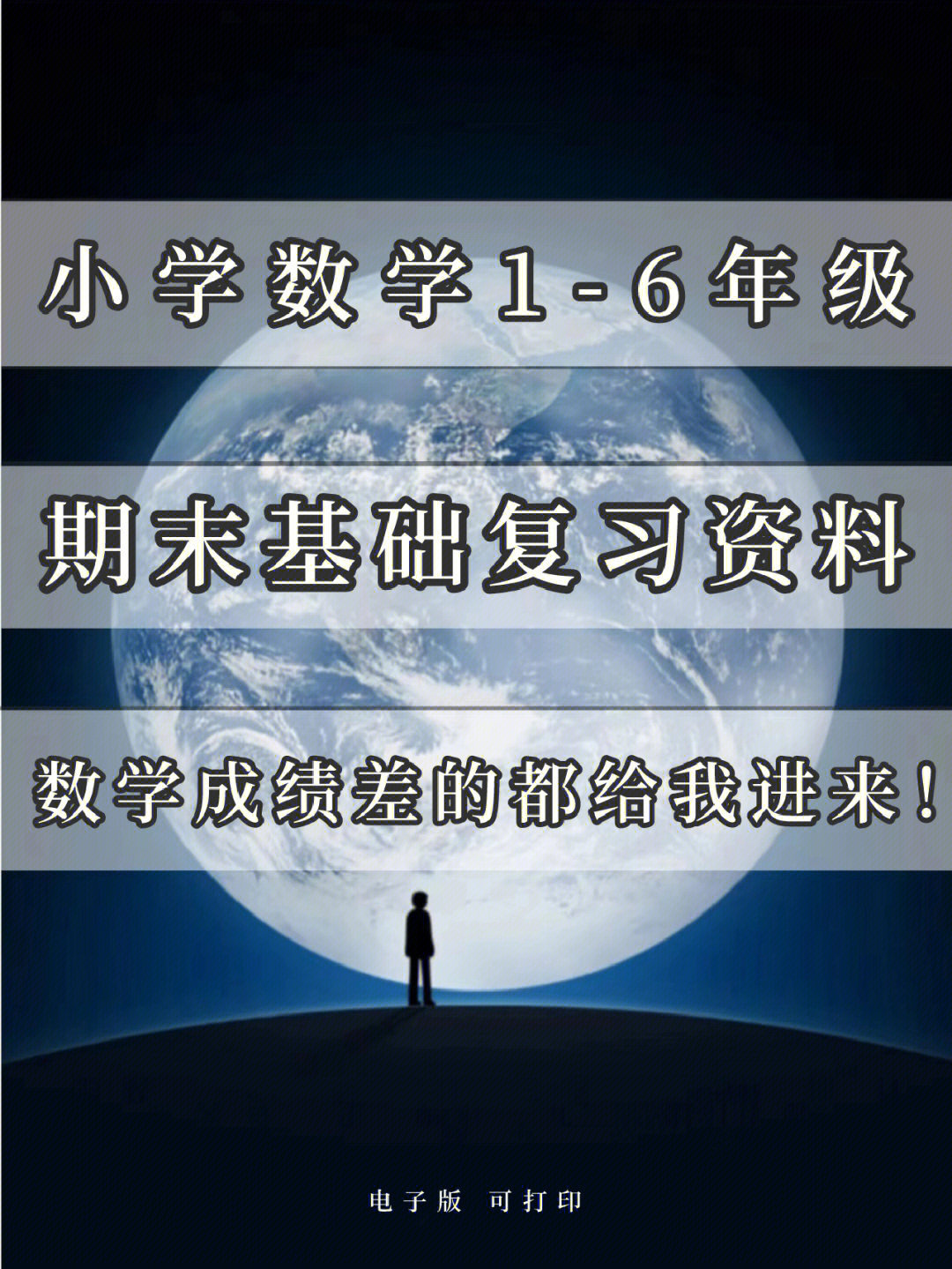 小学数学1-6年级

期末基础复习资料

数学成绩差的都给我进来!

电子版 可打印